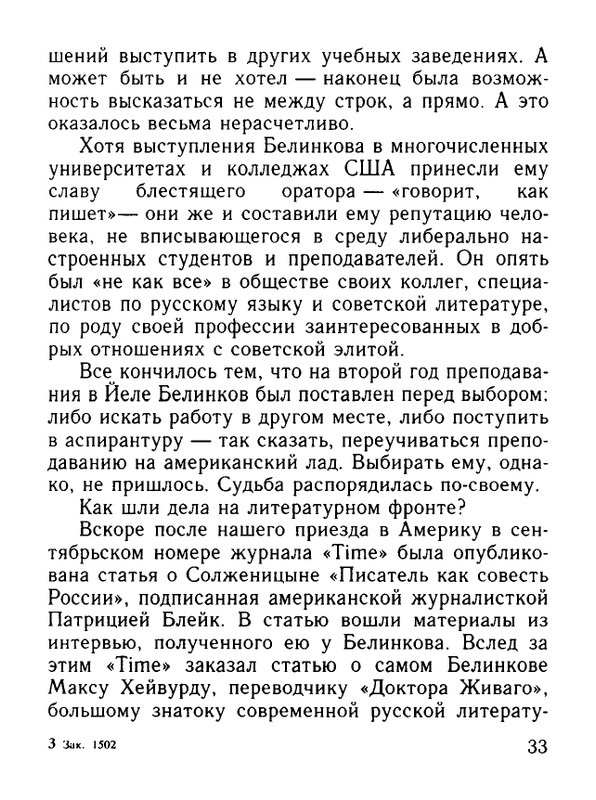 шений выступить в других учебных заведениях. А может быть и не хотел — наконец была возможность высказаться не между строк, а прямо. А это оказалось весьма нерасчетливо.

Хотя выступления Белинкова в многочисленных университетах и колледжах США принесли ему славу блестящего оратора — «говорит, как пишет»— они же и составили ему репутацию человека, не вписывающегося в среду либерально настроенных студентов и преподавателей. Он опять был «не как все» в обществе своих коллег, специалистов по русскому языку и советской литературе, по роду своей профессии заинтересованных в добрых отношениях с советской элитой.

Все кончилось тем, что на второй год преподавания в Йеле Белинков был поставлен перед выбором: либо искать работу в другом месте, либо поступить в аспирантуру — так сказать, переучиваться преподаванию на американский лад. Выбирать ему, однако, не пришлось. Судьба распорядилась по-своему.

Как шли дела на литературном фронте?

Вскоре после нашего приезда в Америку в сентябрьском номере журнала «Time» была опубликована статья о Солженицыне «Писатель как совесть России», подписанная американской журналисткой Патрицией Блейк. В статью вошли материалы из интервью, полученного ею у Белинкова. Вслед за этим «Time» заказал статью о самом Белинкове Максу Хейвурду, переводчику «Доктора Живаго», большому знатоку современной русской литерату-

3 Зак. 1502

33